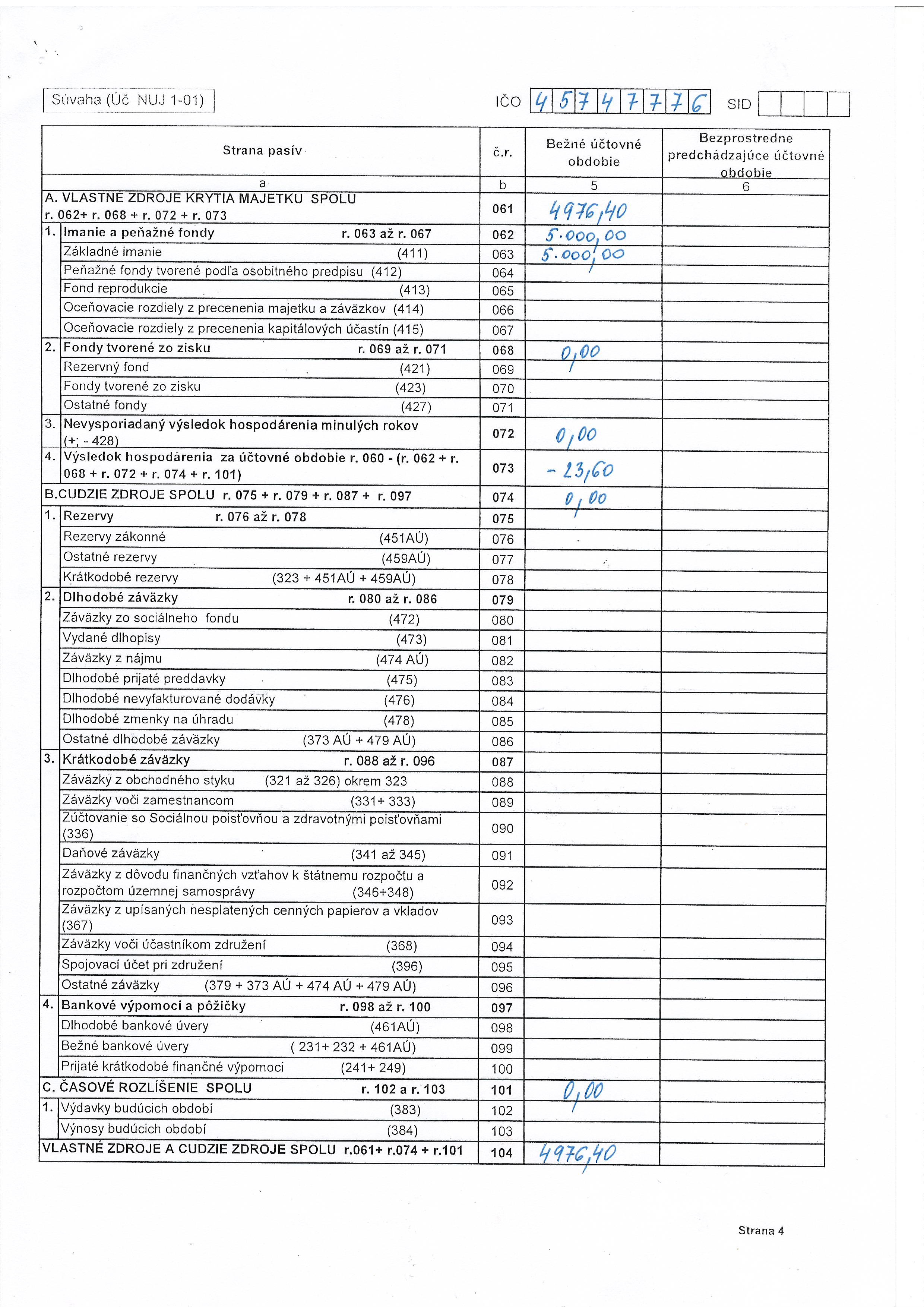 Súvaha (Úč NUJ 1-01)

IČO 4 5 7 4 7 7 7 6 SID

| Strana pasív | č.r. | Bežné účtovné obdobie | Bezprostredne predchádzajúce účtovné obdobie |
|---|---|---|---|
| a | b | 5 | 6 |
| A. VLASTNÉ ZDROJE KRYTIA MAJETKU SPOLU r. 062+ r. 068 + r. 072 + r. 073 | 061 | 4976,40 | |
| 1. Imanie a peňažné fondy r. 063 až r. 067 | 062 | 5.000,00 | |
| Základné imanie (411) | 063 | 5.000,00 | |
| Peňažné fondy tvorené podľa osobitného predpisu (412) | 064 | | |
| Fond reprodukcie (413) | 065 | | |
| Oceňovacie rozdiely z precenenia majetku a záväzkov (414) | 066 | | |
| Oceňovacie rozdiely z precenenia kapitálových účastín (415) | 067 | | |
| 2. Fondy tvorené zo zisku r. 069 až r. 071 | 068 | 0,00 | |
| Rezervný fond (421) | 069 | | |
| Fondy tvorené zo zisku (423) | 070 | | |
| Ostatné fondy (427) | 071 | | |
| 3. Nevysporiadaný výsledok hospodárenia minulých rokov (+; - 428) | 072 | 0,00 | |
| 4. Výsledok hospodárenia za účtovné obdobie r. 060 - (r. 062 + r. 068 + r. 072 + r. 074 + r. 101) | 073 | - 23,60 | |
| B.CUDZIE ZDROJE SPOLU r. 075 + r. 079 + r. 087 + r. 097 | 074 | 0,00 | |
| 1. Rezervy r. 076 až r. 078 | 075 | | |
| Rezervy zákonné (451AÚ) | 076 | | |
| Ostatné rezervy (459AÚ) | 077 | | |
| Krátkodobé rezervy (323 + 451AÚ + 459AÚ) | 078 | | |
| 2. Dlhodobé záväzky r. 080 až r. 086 | 079 | | |
| Záväzky zo sociálneho fondu (472) | 080 | | |
| Vydané dlhopisy (473) | 081 | | |
| Záväzky z nájmu (474 AÚ) | 082 | | |
| Dlhodobé prijaté preddavky (475) | 083 | | |
| Dlhodobé nevyfakturované dodávky (476) | 084 | | |
| Dlhodobé zmenky na úhradu (478) | 085 | | |
| Ostatné dlhodobé záväzky (373 AÚ + 479 AÚ) | 086 | | |
| 3. Krátkodobé záväzky r. 088 až r. 096 | 087 | | |
| Záväzky z obchodného styku (321 až 326) okrem 323 | 088 | | |
| Záväzky voči zamestnancom (331+ 333) | 089 | | |
| Zúčtovanie so Sociálnou poisťovňou a zdravotnými poisťovňami (336) | 090 | | |
| Daňové záväzky (341 až 345) | 091 | | |
| Záväzky z dôvodu finančných vzťahov k štátnemu rozpočtu a rozpočtom územnej samosprávy (346+348) | 092 | | |
| Záväzky z upísaných nesplatených cenných papierov a vkladov (367) | 093 | | |
| Záväzky voči účastníkom združení (368) | 094 | | |
| Spojovací účet pri združení (396) | 095 | | |
| Ostatné záväzky (379 + 373 AÚ + 474 AÚ + 479 AÚ) | 096 | | |
| 4. Bankové výpomoci a pôžičky r. 098 až r. 100 | 097 | | |
| Dlhodobé bankové úvery (461AÚ) | 098 | | |
| Bežné bankové úvery ( 231+ 232 + 461AÚ) | 099 | | |
| Prijaté krátkodobé finančné výpomoci (241+ 249) | 100 | | |
| C. ČASOVÉ ROZLÍŠENIE SPOLU r. 102 a r. 103 | 101 | 0,00 | |
| 1. Výdavky budúcich období (383) | 102 | | |
| Výnosy budúcich období (384) | 103 | | |
| VLASTNÉ ZDROJE A CUDZIE ZDROJE SPOLU r.061+ r.074 + r.101 | 104 | 4976,40 | |

Strana 4